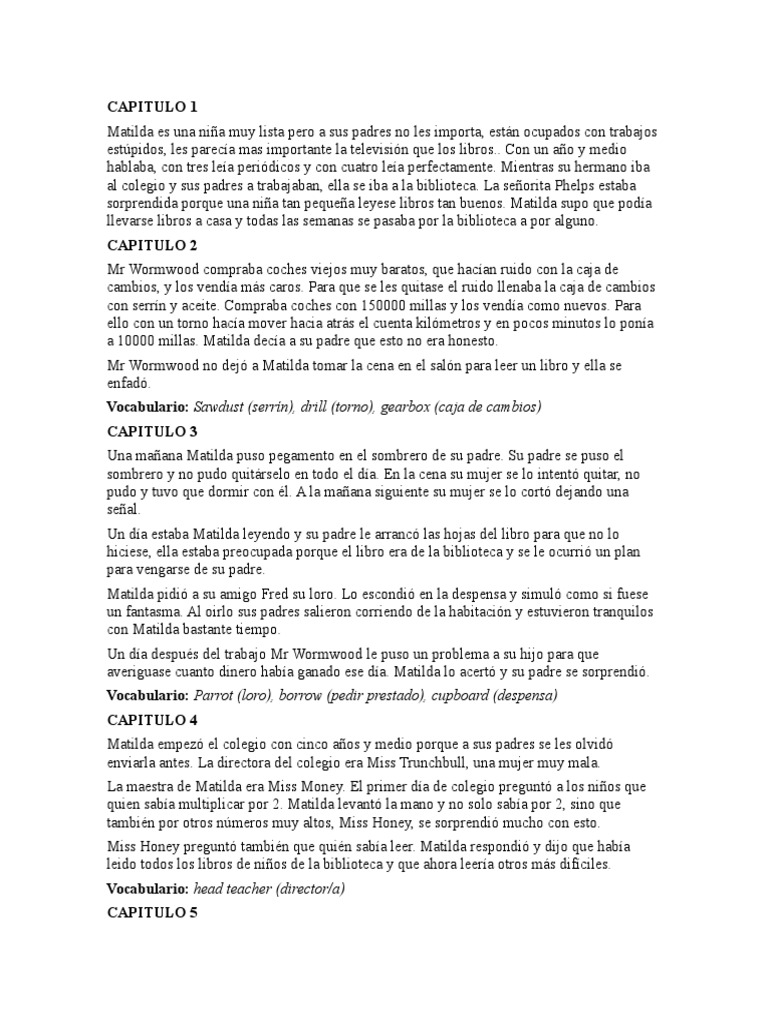 CAPITULO 1

Matilda es una niña muy lista pero a sus padres no les importa, están ocupados con trabajos estúpidos, les parecía mas importante la televisión que los libros.. Con un año y medio hablaba, con tres leía periódicos y con cuatro leía perfectamente. Mientras su hermano iba al colegio y sus padres a trabajaban, ella se iba a la biblioteca. La señorita Phelps estaba sorprendida porque una niña tan pequeña leyese libros tan buenos. Matilda supo que podía llevarse libros a casa y todas las semanas se pasaba por la biblioteca a por alguno.

CAPITULO 2

Mr Wormwood compraba coches viejos muy baratos, que hacían ruido con la caja de cambios, y los vendía más caros. Para que se les quitase el ruido llenaba la caja de cambios con serrín y aceite. Compraba coches con 150000 millas y los vendía como nuevos. Para ello con un torno hacía mover hacia atrás el cuenta kilómetros y en pocos minutos lo ponía a 10000 millas. Matilda decía a su padre que esto no era honesto.

Mr Wormwood no dejó a Matilda tomar la cena en el salón para leer un libro y ella se enfadó.

Vocabulario: Sawdust (serrín), drill (torno), gearbox (caja de cambios)

CAPITULO 3

Una mañana Matilda puso pegamento en el sombrero de su padre. Su padre se puso el sombrero y no pudo quitárselo en todo el día. En la cena su mujer se lo intentó quitar, no pudo y tuvo que dormir con él. A la mañana siguiente su mujer se lo cortó dejando una señal.

Un día estaba Matilda leyendo y su padre le arrancó las hojas del libro para que no lo hiciese, ella estaba preocupada porque el libro era de la biblioteca y se le ocurrió un plan para vengarse de su padre.

Matilda pidió a su amigo Fred su loro. Lo escondió en la despensa y simuló como si fuese un fantasma. Al oírlo sus padres salieron corriendo de la habitación y estuvieron tranquilos con Matilda bastante tiempo.

Un día después del trabajo Mr Wormwood le puso un problema a su hijo para que averiguase cuanto dinero había ganado ese día. Matilda lo acertó y su padre se sorprendió.

Vocabulario: Parrot (loro), borrow (pedir prestado), cupboard (despensa)

CAPITULO 4

Matilda empezó el colegio con cinco años y medio porque a sus padres se les olvidó enviarla antes. La directora del colegio era Miss Trunchbull, una mujer muy mala.

La maestra de Matilda era Miss Money. El primer día de colegio preguntó a los niños que quien sabía multiplicar por 2. Matilda levantó la mano y no solo sabía por 2, sino que también por otros números muy altos, Miss Honey, se sorprendió mucho con esto.

Miss Honey preguntó también que quién sabía leer. Matilda respondió y dijo que había leído todos los libros de niños de la biblioteca y que ahora leería otros más difíciles.

Vocabulario: head teacher (director/a)

CAPITULO 5